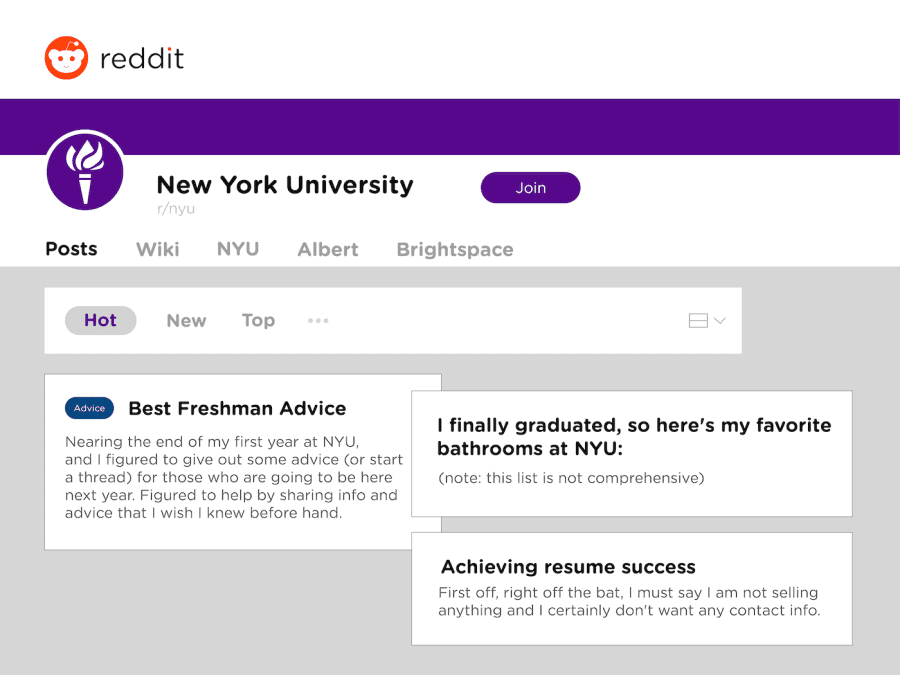 reddit

New York University
r/nyu

Join

Posts Wiki NYU Albert Brightspace

Hot New Top •••

Advice Best Freshman Advice

Nearing the end of my first year at NYU, and I figured to give out some advice (or start a thread) for those who are going to be here next year. Figured to help by sharing info and advice that I wish I knew before hand.

I finally graduated, so here's my favorite bathrooms at NYU:

(note: this list is not comprehensive)

Achieving resume success

First off, right off the bat, I must say I am not selling anything and I certainly don't want any contact info.